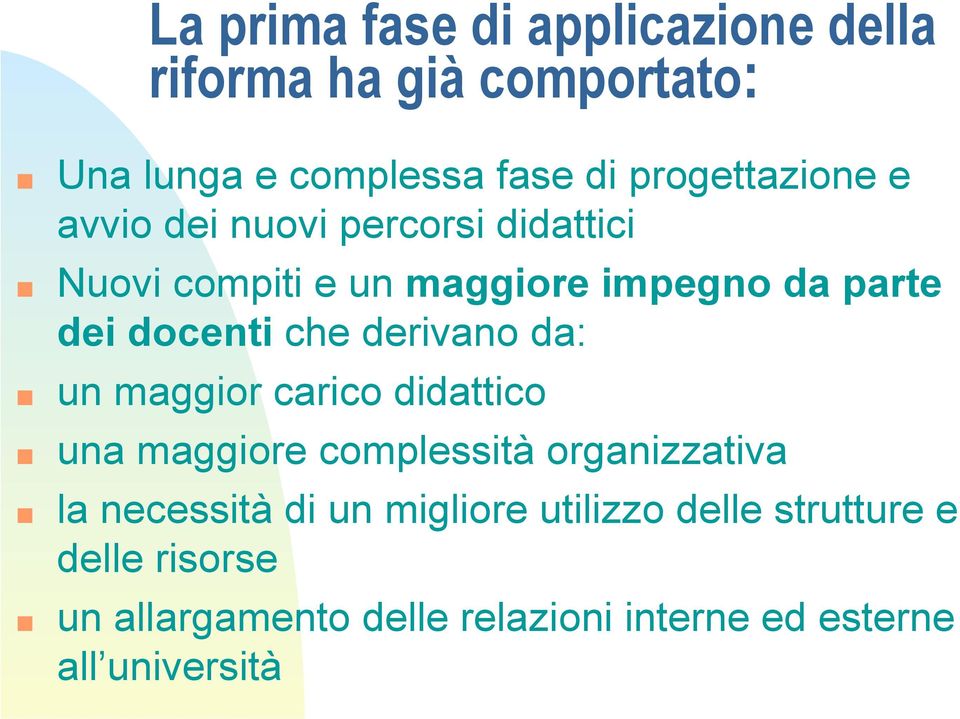 La prima fase di applicazione della riforma ha già comportato:

Una lunga e complessa fase di progettazione e avvio dei nuovi percorsi didattici

Nuovi compiti e un maggiore impegno da parte dei docenti che derivano da:

un maggior carico didattico

una maggiore complessità organizzativa

la necessità di un migliore utilizzo delle strutture e delle risorse

un allargamento delle relazioni interne ed esterne all'università